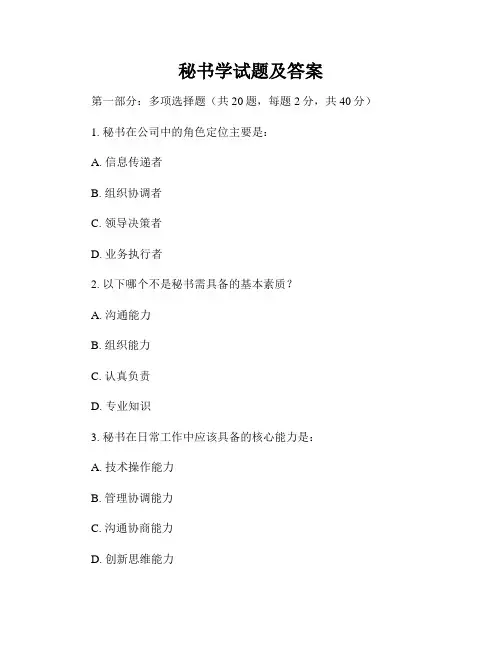 秘书学试题及答案

第一部分：多项选择题（共 20 题，每题 2 分，共 40 分）

1. 秘书在公司中的角色定位主要是：

A. 信息传递者

B. 组织协调者

C. 领导决策者

D. 业务执行者

2. 以下哪个不是秘书需具备的基本素质？

A. 沟通能力

B. 组织能力

C. 认真负责

D. 专业知识

3. 秘书在日常工作中应该具备的核心能力是：

A. 技术操作能力

B. 管理协调能力

C. 沟通协商能力

D. 创新思维能力